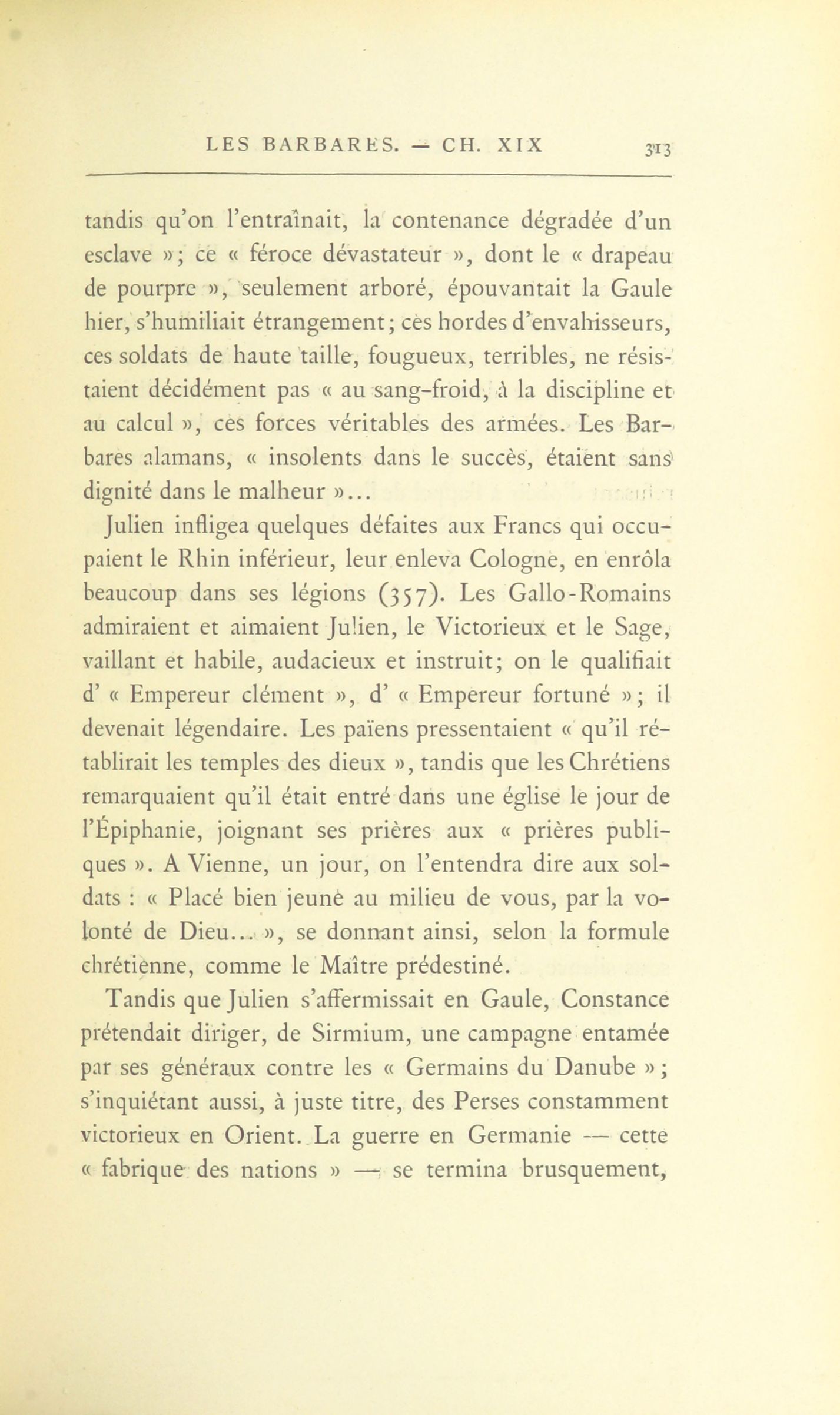 LES BARBARES. — CH. XIX 313

tandis qu'on l'entraînait, la contenance dégradée d'un esclave »; ce « féroce dévastateur », dont le « drapeau de pourpre », seulement arboré, épouvantait la Gaule hier, s'humiliait étrangement; ces hordes d'envahisseurs, ces soldats de haute taille, fougueux, terribles, ne résistaient décidément pas « au sang-froid, à la discipline et au calcul », ces forces véritables des armées. Les Barbares alamans, « insolents dans le succès, étaient sans dignité dans le malheur »...

Julien infligea quelques défaites aux Francs qui occupaient le Rhin inférieur, leur enleva Cologne, en enrôla beaucoup dans ses légions (357). Les Gallo-Romains admiraient et aimaient Julien, le Victorieux et le Sage, vaillant et habile, audacieux et instruit; on le qualifiait d' « Empereur clément », d' « Empereur fortuné »; il devenait légendaire. Les païens pressentaient « qu'il rétablirait les temples des dieux », tandis que les Chrétiens remarquaient qu'il était entré dans une église le jour de l'Épiphanie, joignant ses prières aux « prières publiques ». A Vienne, un jour, on l'entendra dire aux soldats : « Placé bien jeune au milieu de vous, par la volonté de Dieu... », se donnant ainsi, selon la formule chrétienne, comme le Maître prédestiné.

Tandis que Julien s'affermissait en Gaule, Constance prétendait diriger, de Sirmium, une campagne entamée par ses généraux contre les « Germains du Danube »; s'inquiétant aussi, à juste titre, des Perses constamment victorieux en Orient. La guerre en Germanie — cette « fabrique des nations » — se termina brusquement,